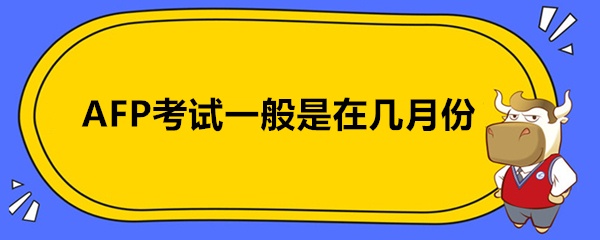 AFP考试一般是在几月份